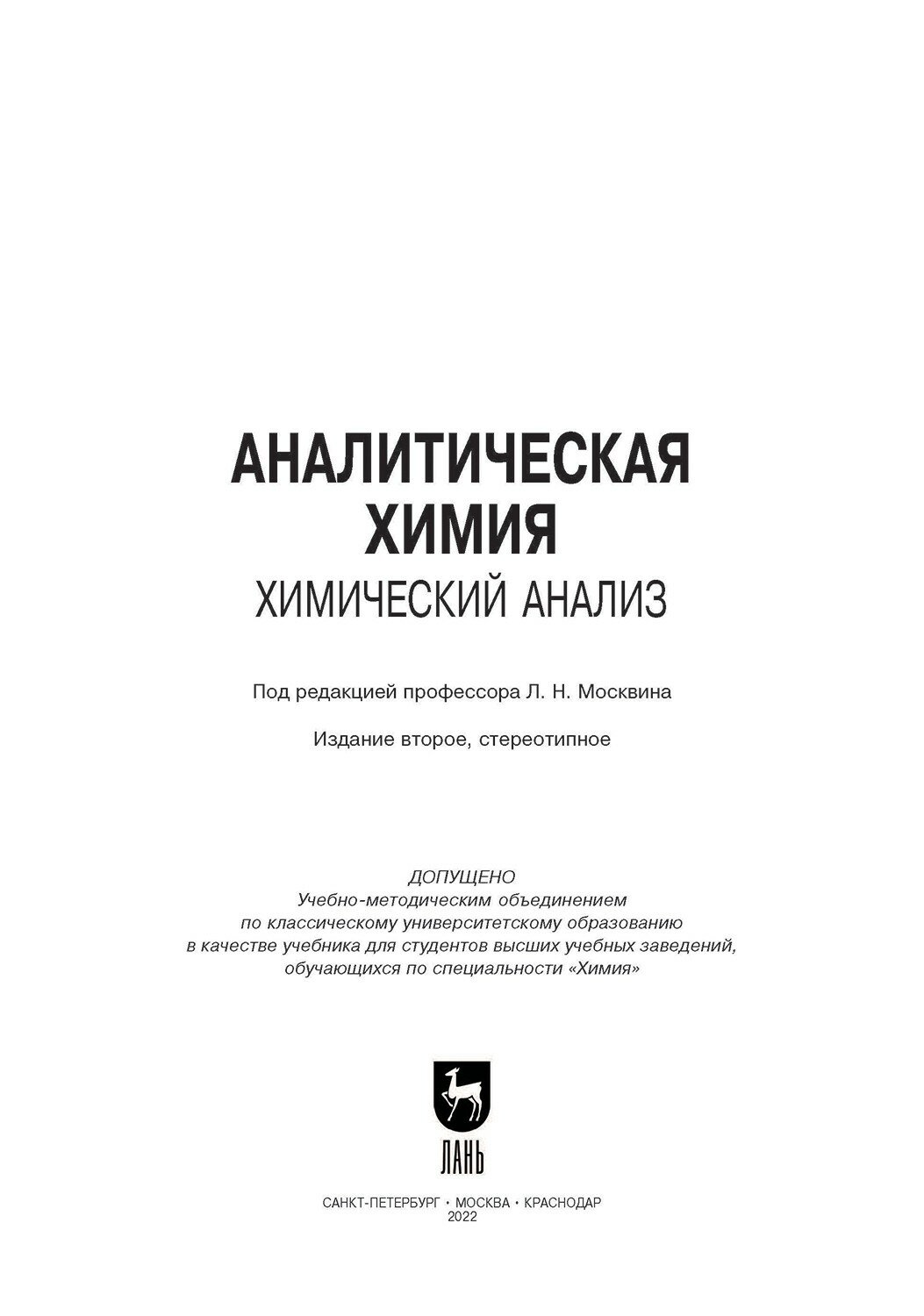 АНАЛИТИЧЕСКАЯ ХИМИЯ
ХИМИЧЕСКИЙ АНАЛИЗ

Под редакцией профессора Л. Н. Москвина

Издание второе, стереотипное

ДОПУЩЕНО
Учебно-методическим объединением по классическому университетскому образованию в качестве учебника для студентов высших учебных заведений, обучающихся по специальности «Химия»

ЛАНЬ

САНКТ-ПЕТЕРБУРГ • МОСКВА • КРАСНОДАР
2022